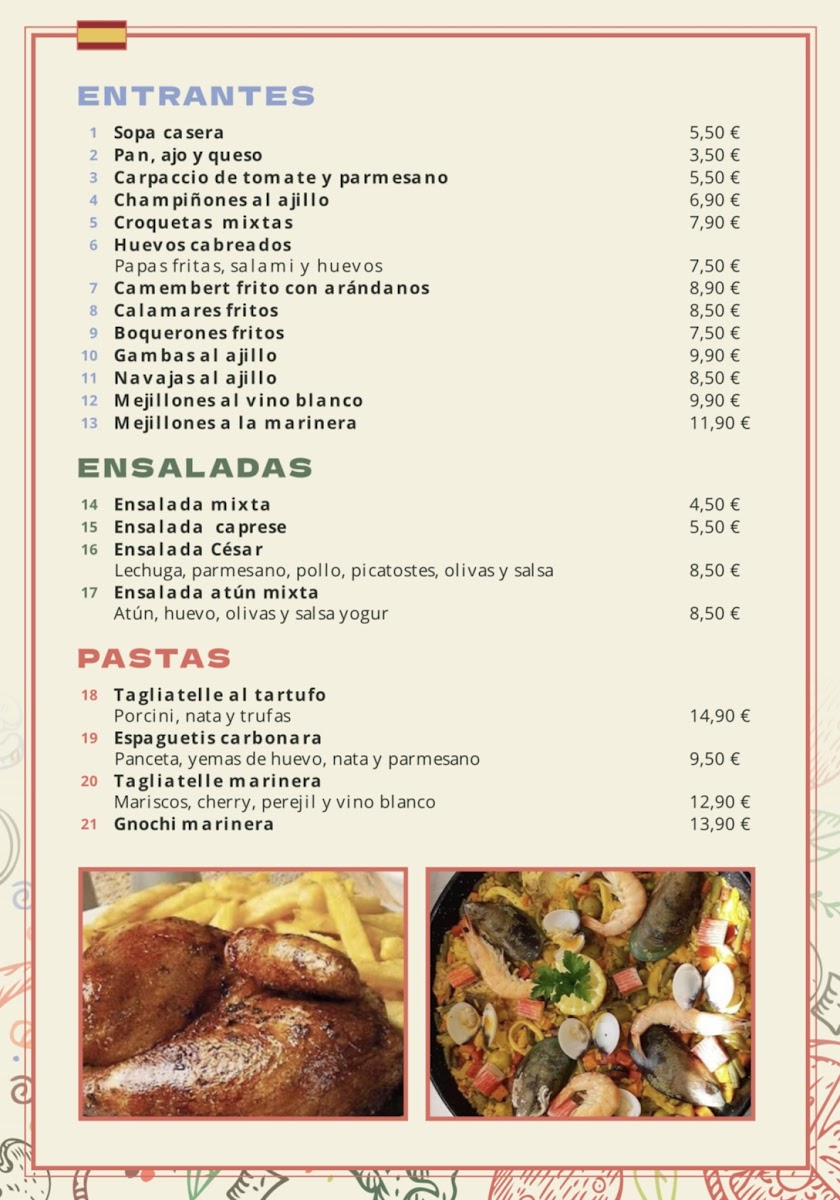 ENTRANTES

1 Sopa casera 5,50 €
2 Pan, ajo y queso 3,50 €
3 Carpaccio de tomate y parmesano 5,50 €
4 Champiñones al ajillo 6,90 €
5 Croquetas mixtas 7,90 €
6 Huevos cabreados
Papas fritas, salami y huevos 7,50 €
7 Camembert frito con arándanos 8,90 €
8 Calamares fritos 8,50 €
9 Boquerones fritos 7,50 €
10 Gambas al ajillo 9,90 €
11 Navajas al ajillo 8,50 €
12 Mejillones al vino blanco 9,90 €
13 Mejillones a la marinera 11,90 €

ENSALADAS

14 Ensalada mixta 4,50 €
15 Ensalada caprese 5,50 €
16 Ensalada César
Lechuga, parmesano, pollo, picatostes, olivas y salsa 8,50 €
17 Ensalada atún mixta
Atún, huevo, olivas y salsa yogur 8,50 €

PASTAS

18 Tagliatelle al tartufo
Porcini, nata y trufas 14,90 €
19 Espaguetis carbonara
Panceta, yemas de huevo, nata y parmesano 9,50 €
20 Tagliatelle marinera
Mariscos, cherry, perejil y vino blanco 12,90 €
21 Gnochi marinera 13,90 €